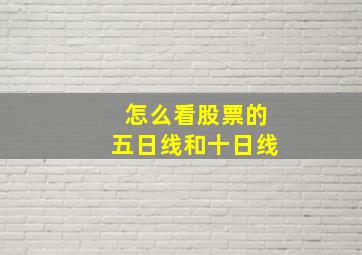 怎么看股票的
五日线和十日线